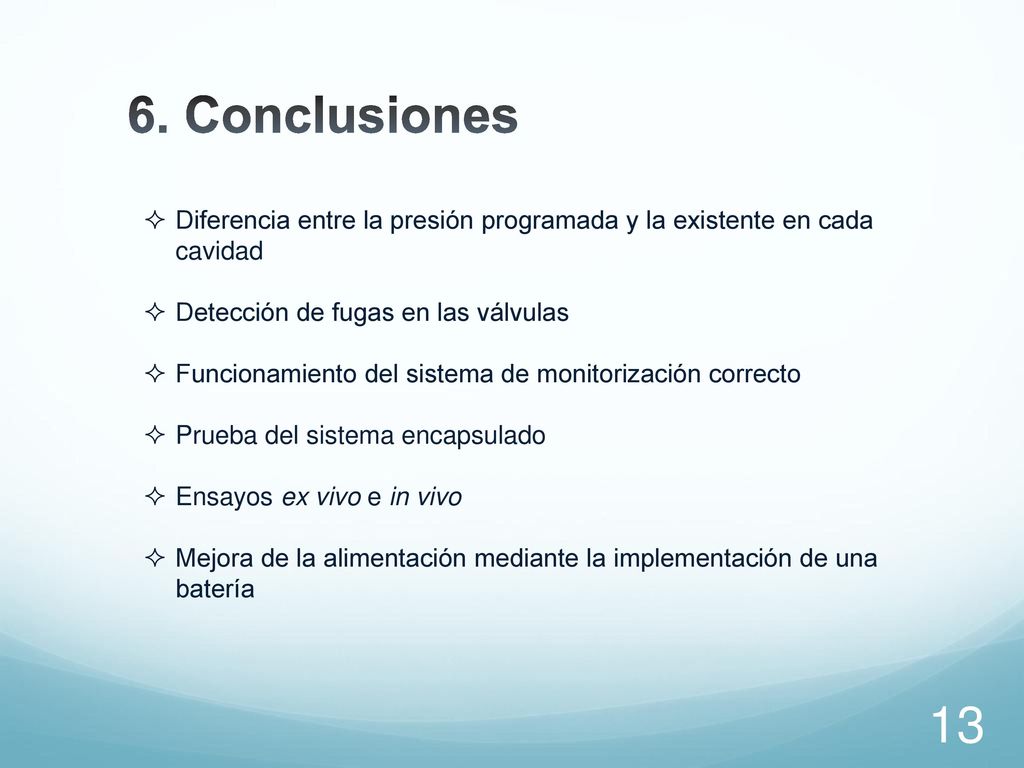 6. Conclusiones

✧ Diferencia entre la presión programada y la existente en cada cavidad

✧ Detección de fugas en las válvulas

✧ Funcionamiento del sistema de monitorización correcto

✧ Prueba del sistema encapsulado

✧ Ensayos ex vivo e in vivo

✧ Mejora de la alimentación mediante la implementación de una batería

13